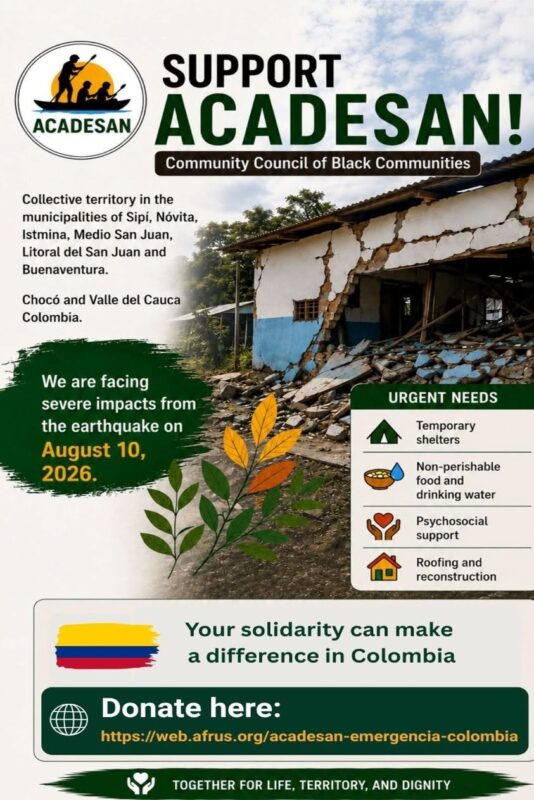 ACADESAN

SUPPORT ACADESAN!

Community Council of Black Communities

Collective territory in the municipalities of Sipí, Nóvita, Istmina, Medio San Juan, Litoral del San Juan and Buenaventura.

Chocó and Valle del Cauca Colombia.

We are facing severe impacts from the earthquake on August 10, 2026.

URGENT NEEDS

Temporary shelters

Non-perishable food and drinking water

Psychosocial support

Roofing and reconstruction

Your solidarity can make a difference in Colombia

Donate here:
https://web.afrus.org/acadesan-emergencia-colombia

TOGETHER FOR LIFE, TERRITORY, AND DIGNITY